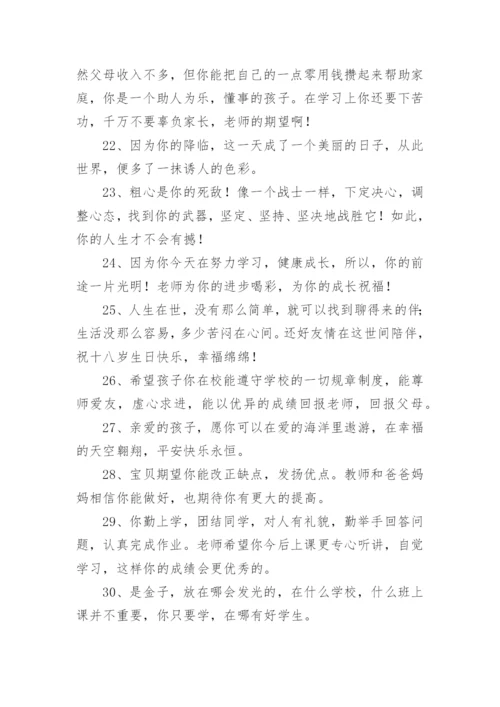 然父母收入不多，但你能把自己的一点零用钱攒起来帮助家庭，你是一个助人为乐，懂事的孩子。在学习上你还要下苦功，千万不要辜负家长，老师的期望啊！

22、因为你的降临，这一天成了一个美丽的日子，从此世界，便多了一抹诱人的色彩。

23、粗心是你的死敌！像一个战士一样，下定决心，调整心态，找到你的武器，坚定、坚持、坚决地战胜它！如此，你的人生才不会有撼！

24、因为你今天在努力学习，健康成长，所以，你的前途一片光明！老师为你的进步喝彩，为你的成长祝福！

25、人生在世，没有那么简单，就可以找到聊得来的伴;生活没那么容易，多少苦闷在心间。还好友情在这世间陪伴，祝十八岁生日快乐，幸福绵绵！

26、希望孩子你在校能遵守学校的一切规章制度，能尊师爱友，虚心求进，能以优异的成绩回报老师，回报父母。

27、亲爱的孩子，愿你可以在爱的海洋里遨游，在幸福的天空翱翔，平安快乐永恒。

28、宝贝期望你能改正缺点，发扬优点。教师和爸爸妈妈相信你能做好，也期待你有更大的提高。

29、你勤上学，团结同学，对人有礼貌，勤举手回答问题，认真完成作业。老师希望你今后上课更专心听讲，自觉学习，这样你的成绩会更优秀的。

30、是金子，放在哪会发光的，在什么学校，什么班上课并不重要，你只要学，在哪有好学生。